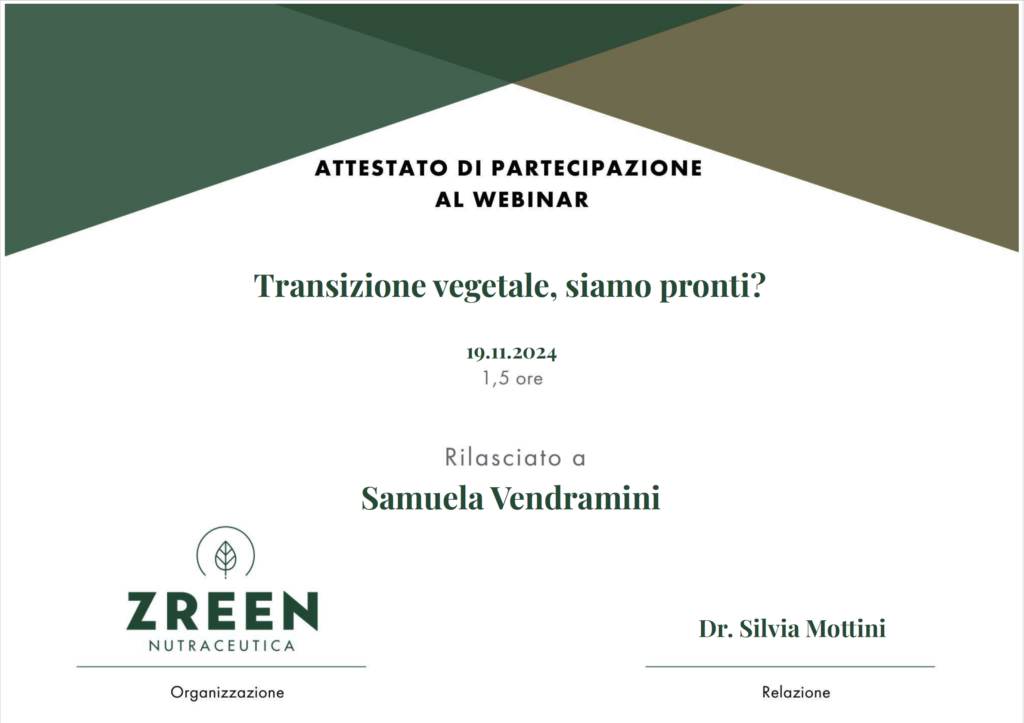 ATTESTATO DI PARTECIPAZIONE
AL WEBINAR

Transizione vegetale, siamo pronti?

19.11.2024
1,5 ore

Rilasciato a

Samuela Vendramini

ZREEN
NUTRACEUTICA

Organizzazione

Dr. Silvia Mottini

Relazione